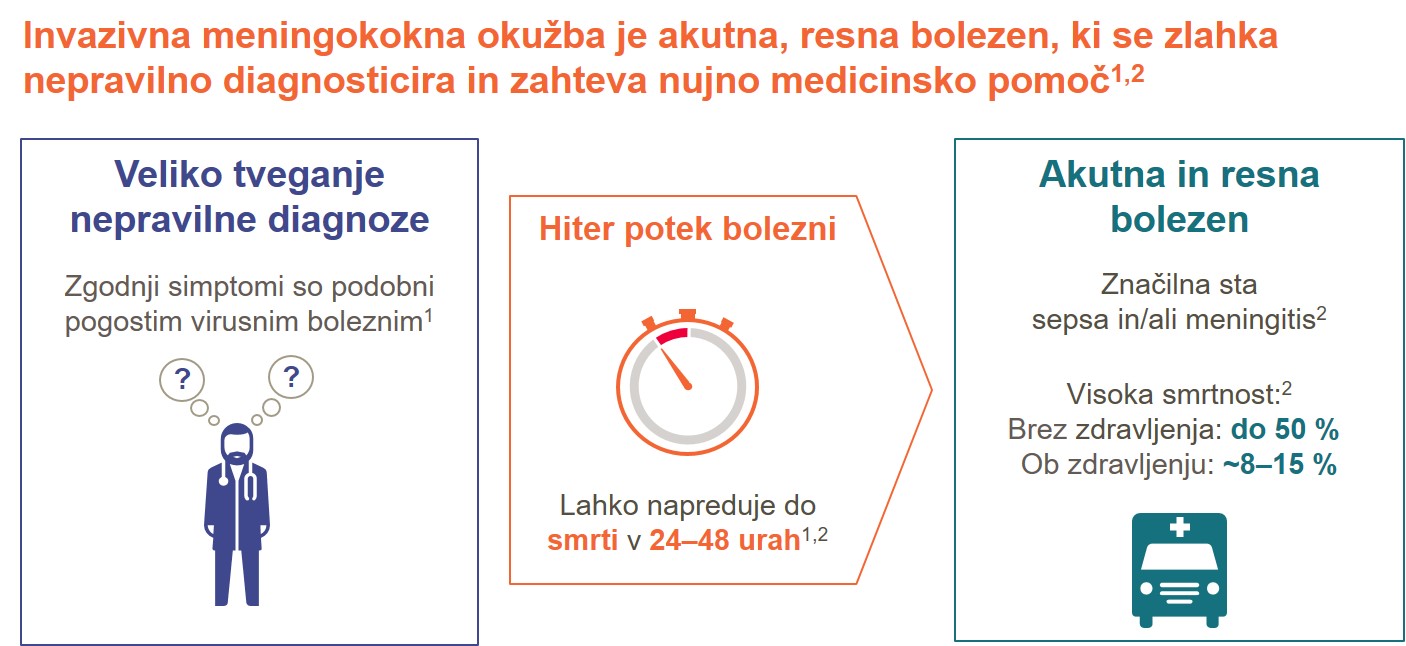 Invazivna meningokokna okužba je akutna, resna bolezen, ki se zlahka nepravilno diagnosticira in zahteva nujno medicinsko pomoč$^{1,2}$

Veliko tveganje nepravilne diagnoze

Zgodnji simptomi so podobni pogostim virusnim boleznim$^{1}$

?

?

Hiter potek bolezni

Lahko napreduje do smrti v 24–48 urah$^{1,2}$

Akutna in resna bolezen

Značilna sta sepsa in/ali meningitis$^{2}$

Visoka smrtnost:$^{2}$
Brez zdravljenja: do 50 %
Ob zdravljenju: ~8–15 %